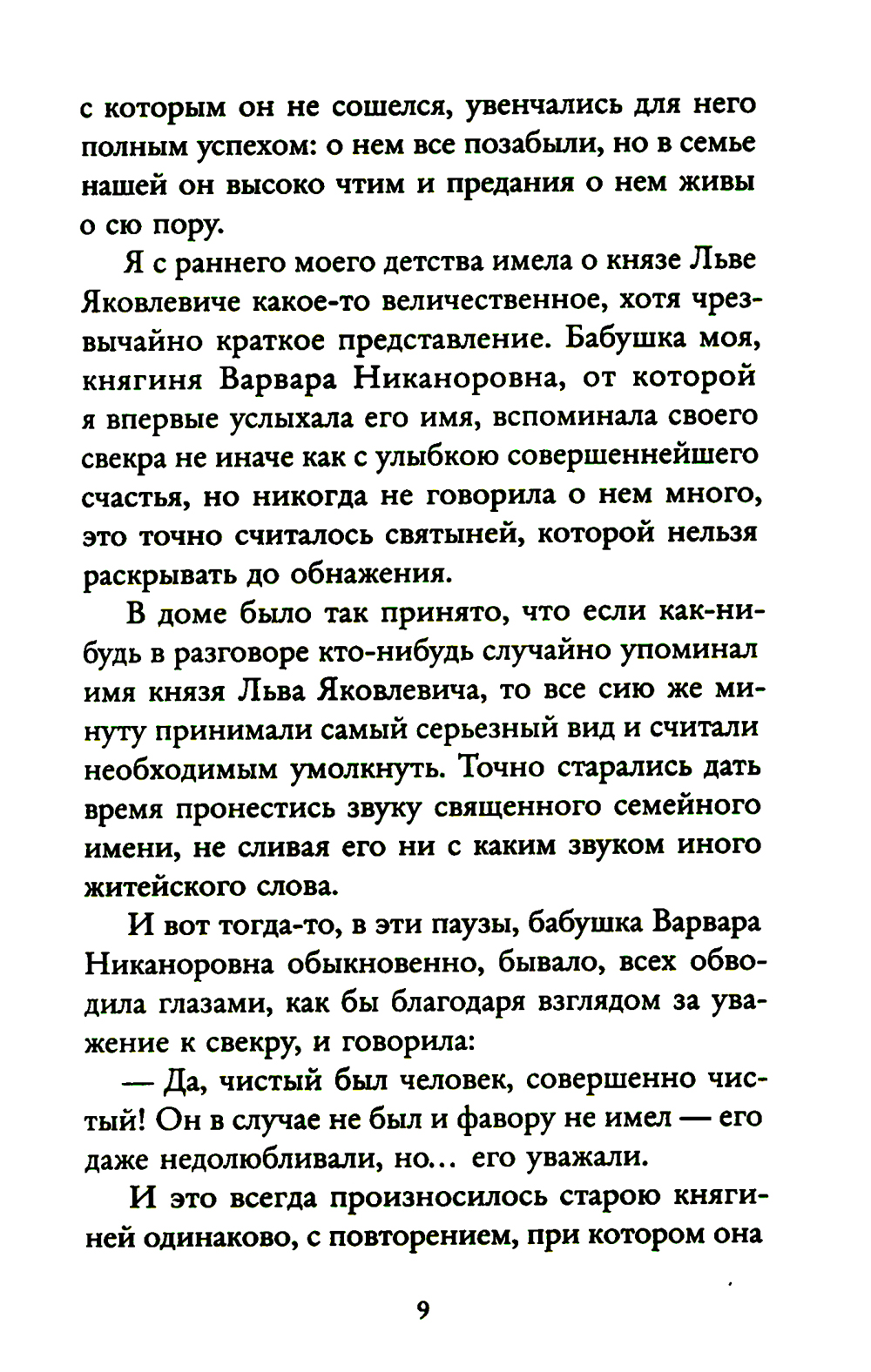 с которым он не сошелся, увенчались для него полным успехом: о нем все позабыли, но в семье нашей он высоко чтим и предания о нем живы о сю пору.

Я с раннего моего детства имела о князе Льве Яковлевиче какое-то величественное, хотя чрезвычайно краткое представление. Бабушка моя, княгиня Варвара Никаноровна, от которой я впервые услыхала его имя, вспоминала своего свекра не иначе как с улыбкою совершеннейшего счастья, но никогда не говорила о нем много, это точно считалось святыней, которой нельзя раскрывать до обнажения.

В доме было так принято, что если как-нибудь в разговоре кто-нибудь случайно упоминал имя князя Льва Яковлевича, то все сию же минуту принимали самый серьезный вид и считали необходимым умолкнуть. Точно старались дать время пронестись звуку священного семейного имени, не сливая его ни с каким звуком иного житейского слова.

И вот тогда-то, в эти паузы, бабушка Варвара Никаноровна обыкновенно, бывало, всех обводила глазами, как бы благодаря взглядом за уважение к свекру, и говорила:

— Да, чистый был человек, совершенно чистый! Он в случае не был и фавору не имел — его даже недолюбливали, но... его уважали.

И это всегда произносилось старою княгиней одинаково, с повторением, при котором она

9